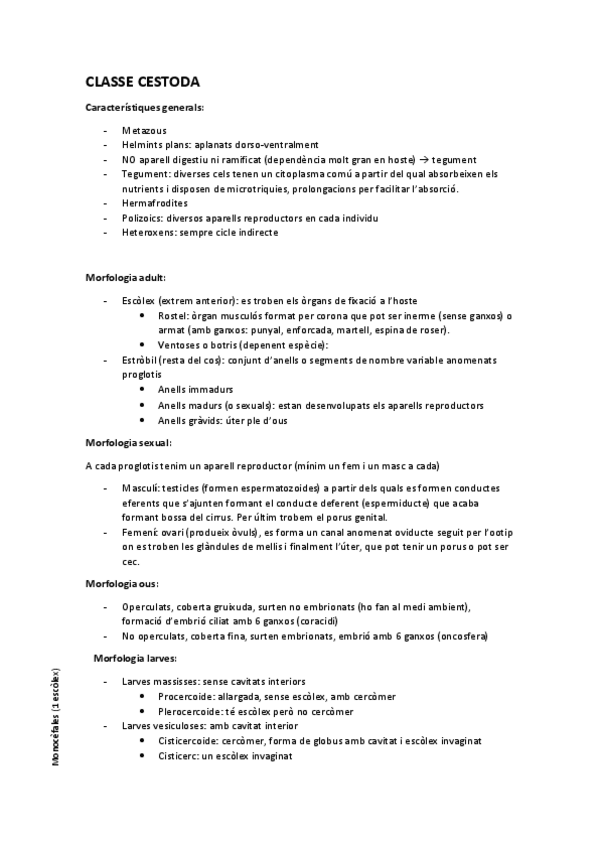 CLASSE CESTODA

Característiques generals:

- Metazous
- Helmints plans: aplanats dorso-ventralment
- NO aparell digestiu ni ramificat (dependència molt gran en hoste) → tegument
- Tegument: diverses cels tenen un citoplasma comú a partir del qual absorbeixen els nutrients i disposen de microtriquies, prolongacions per facilitar l'absorció.
- Hermafrodites
- Polizoics: diversos aparells reproductors en cada individu
- Heteroxens: sempre cicle indirecte

Morfologia adult:

- Escòlex (extrem anterior): es troben els òrgans de fixació a l'hoste
  - Rostel: òrgan musculós format per corona que pot ser inerme (sense ganxos) o armat (amb ganxos: punyal, enforcada, martell, espina de roser).
  - Ventoses o botris (depenent espècie):
- Estròbil (resta del cos): conjunt d'anells o segments de nombre variable anomenats proglotis
  - Anells immadurs
  - Anells madurs (o sexuals): estan desenvolupats els aparells reproductors
  - Anells gràvids: úter ple d'ous

Morfologia sexual:

A cada proglotis tenim un aparell reproductor (mínim un fem i un masc a cada)

- Masculí: testicles (formen espermatozoides) a partir dels quals es formen conductes eferents que s'ajunten formant el conducte deferent (espermiducte) que acaba formant bossa del cirrus. Per últim trobem el porus genital.
- Femení: ovari (produeix òvuls), es forma un canal anomenat oviducte seguit per l'ootip on es troben les glàndules de mellis i finalment l'úter, que pot tenir un porus o pot ser cec.

Morfologia ous:

- Operculats, coberta gruixuda, surten no embrionats (ho fan al medi ambient), formació d'embrió ciliat amb 6 ganxos (coracidi)
- No operculats, coberta fina, surten embrionats, embrió amb 6 ganxos (oncosfera)

Morfologia larves:

- Larves massisses: sense cavitats interiors
  - Procercoide: allargada, sense escòlex, amb cercòmer
  - Plerocercoide: té escòlex però no cercòmer
- Larves vesiculoses: amb cavitat interior
  - Cisticercoide: cercòmer, forma de globus amb cavitat i escòlex invaginat
  - Cisticerc: un escòlex invaginat

Monocèfales (1 escòlex)